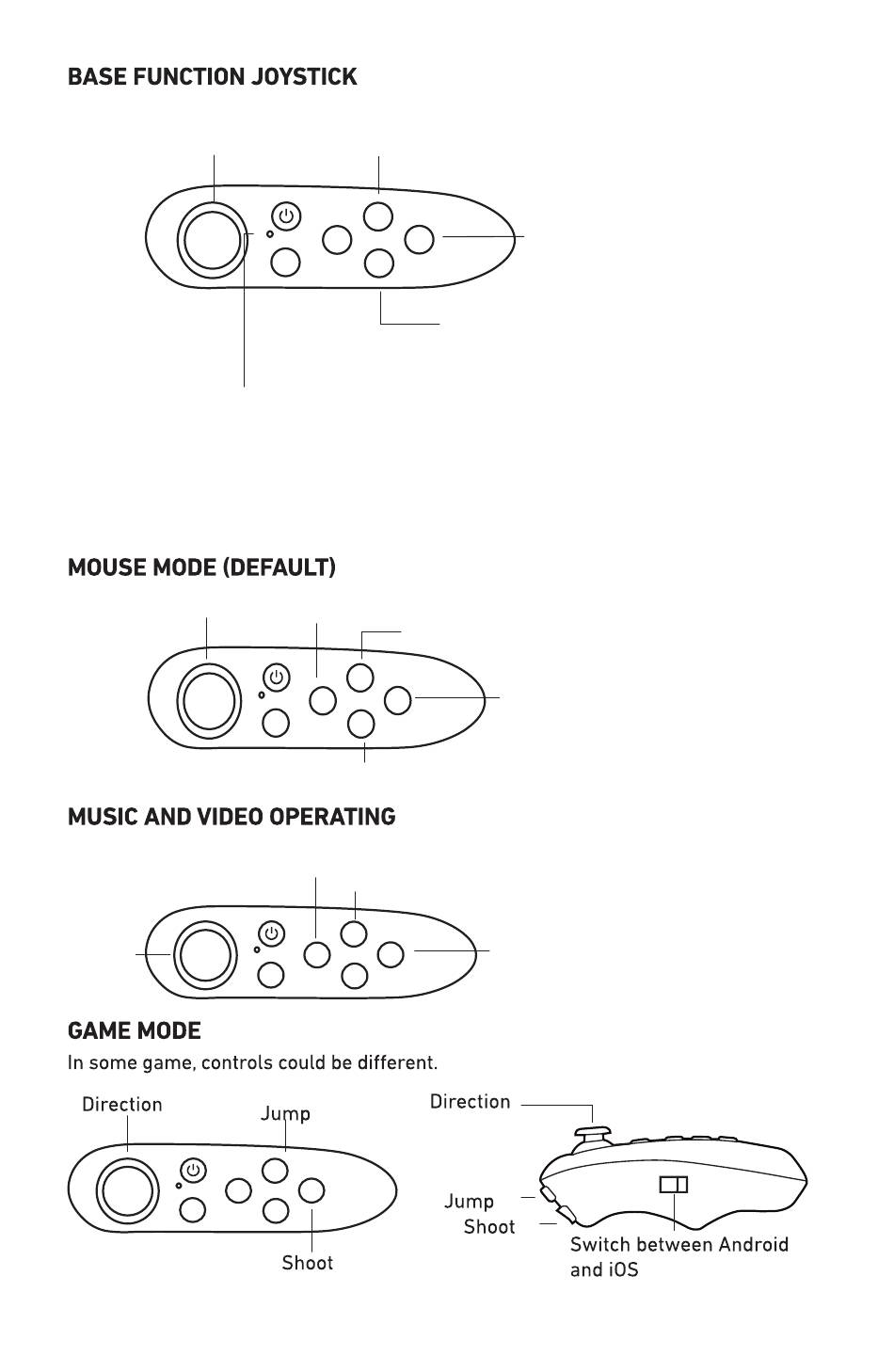 BASE FUNCTION JOYSTICK

MOUSE MODE (DEFAULT)

MUSIC AND VIDEO OPERATING

GAME MODE

In some game, controls could be different.

Direction

Jump

Shoot

Direction

Jump

Shoot

Switch between Android and iOS